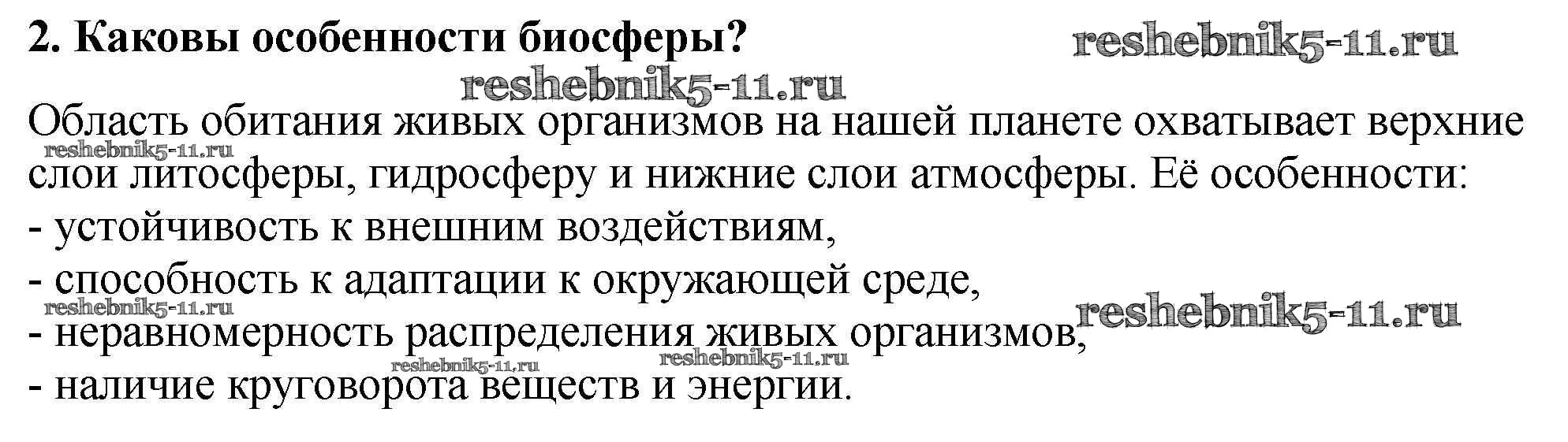 2. Каковы особенности биосферы?

Область обитания живых организмов на нашей планете охватывает верхние слои литосферы, гидросферу и нижние слои атмосферы. Её особенности:
- устойчивость к внешним воздействиям,
- способность к адаптации к окружающей среде,
- неравномерность распределения живых организмов,
- наличие круговорота веществ и энергии.

reshebnik5-11.ru